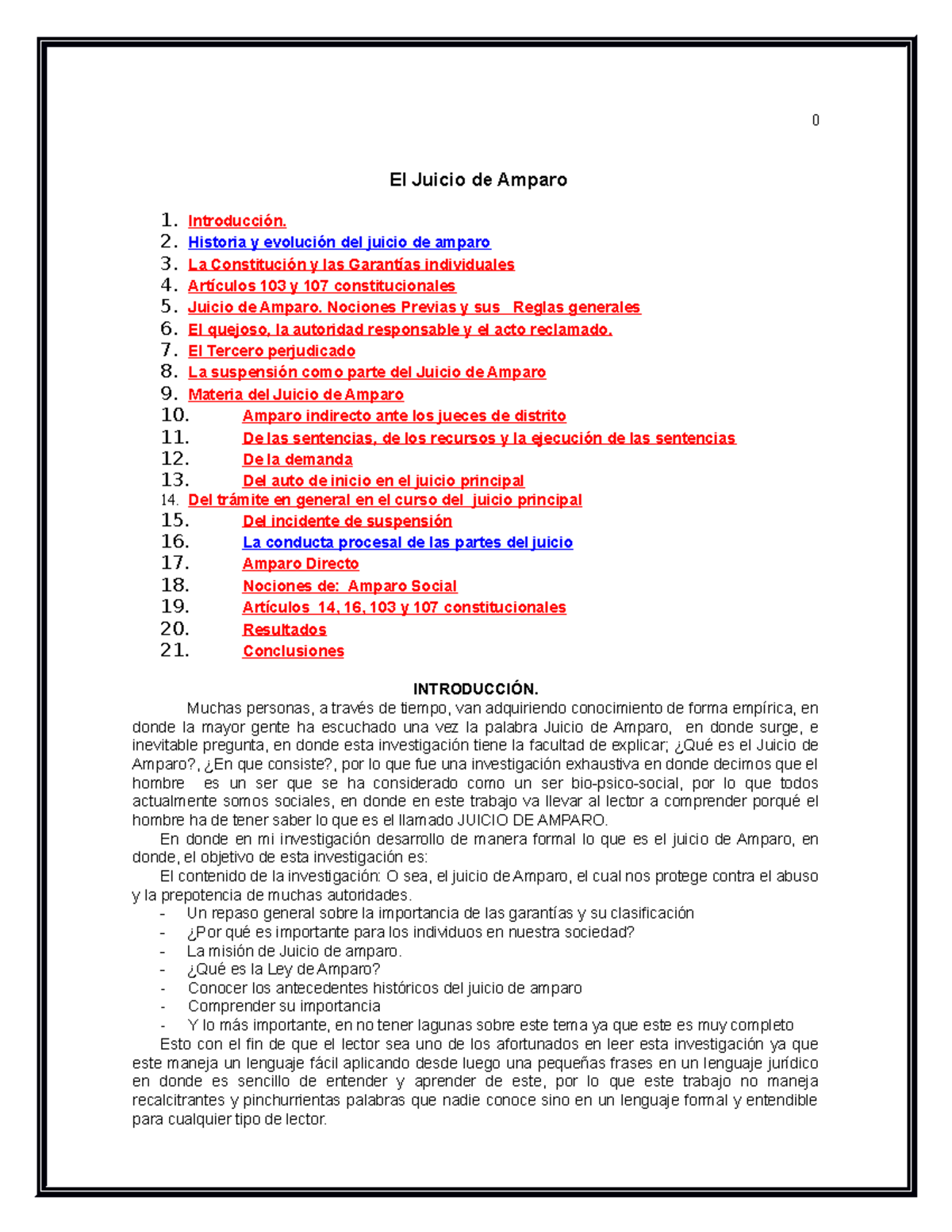 0

El Juicio de Amparo

1. Introducción.
2. Historia y evolución del juicio de amparo
3. La Constitución y las Garantías individuales
4. Artículos 103 y 107 constitucionales
5. Juicio de Amparo. Nociones Previas y sus Reglas generales
6. El quejoso, la autoridad responsable y el acto reclamado.
7. El Tercero perjudicado
8. La suspensión como parte del Juicio de Amparo
9. Materia del Juicio de Amparo
10. Amparo indirecto ante los jueces de distrito
11. De las sentencias, de los recursos y la ejecución de las sentencias
12. De la demanda
13. Del auto de inicio en el juicio principal
14. Del trámite en general en el curso del juicio principal
15. Del incidente de suspensión
16. La conducta procesal de las partes del juicio
17. Amparo Directo
18. Nociones de: Amparo Social
19. Artículos 14, 16, 103 y 107 constitucionales
20. Resultados
21. Conclusiones

INTRODUCCIÓN.

Muchas personas, a través de tiempo, van adquiriendo conocimiento de forma empírica, en donde la mayor gente ha escuchado una vez la palabra Juicio de Amparo, en donde surge, e inevitable pregunta, en donde esta investigación tiene la facultad de explicar; ¿Qué es el Juicio de Amparo?, ¿En que consiste?, por lo que fue una investigación exhaustiva en donde decimos que el hombre es un ser que se ha considerado como un ser bio-psico-social, por lo que todos actualmente somos sociales, en donde en este trabajo va llevar al lector a comprender porqué el hombre ha de tener saber lo que es el llamado JUICIO DE AMPARO.

En donde en mi investigación desarrollo de manera formal lo que es el juicio de Amparo, en donde, el objetivo de esta investigación es:

El contenido de la investigación: O sea, el juicio de Amparo, el cual nos protege contra el abuso y la prepotencia de muchas autoridades.
- Un repaso general sobre la importancia de las garantías y su clasificación
- ¿Por qué es importante para los individuos en nuestra sociedad?
- La misión de Juicio de amparo.
- ¿Qué es la Ley de Amparo?
- Conocer los antecedentes históricos del juicio de amparo
- Comprender su importancia
- Y lo más importante, en no tener lagunas sobre este tema ya que este es muy completo

Esto con el fin de que el lector sea uno de los afortunados en leer esta investigación ya que este maneja un lenguaje fácil aplicando desde luego una pequeñas frases en un lenguaje jurídico en donde es sencillo de entender y aprender de este, por lo que este trabajo no maneja recalcitrantes y pinchurrientas palabras que nadie conoce sino en un lenguaje formal y entendible para cualquier tipo de lector.